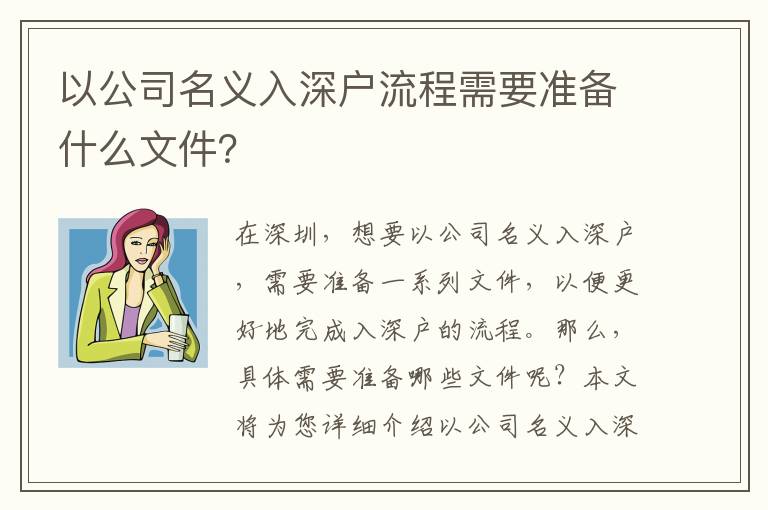 以公司名义入深户流程需要准备什么文件？

在深圳，想要以公司名义入深户，需要准备一系列文件，以便更好地完成入深户的流程。那么，具体需要准备哪些文件呢？本文将为您详细介绍以公司名义入深